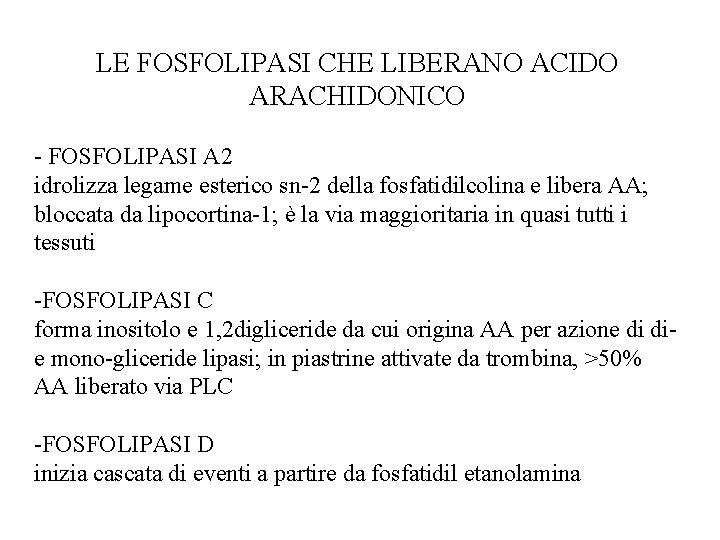 LE FOSFOLIPASI CHE LIBERANO ACIDO ARACHIDONICO

- FOSFOLIPASI A2
idrolizza legame esterico sn-2 della fosfatidilcolina e libera AA; bloccata da lipocortina-1; è la via maggioritaria in quasi tutti i tessuti

-FOSFOLIPASI C
forma inositolo e 1,2digliceride da cui origina AA per azione di di- e mono-gliceride lipasi; in piastrine attivate da trombina, >50% AA liberato via PLC

-FOSFOLIPASI D
inizia cascata di eventi a partire da fosfatidil etanolamina